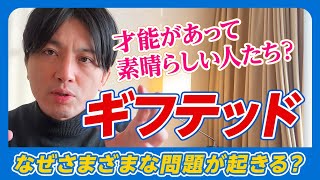 才能があって
素晴らしい人たち?

ギフテッド

なぜさまざまな問題が起きる?